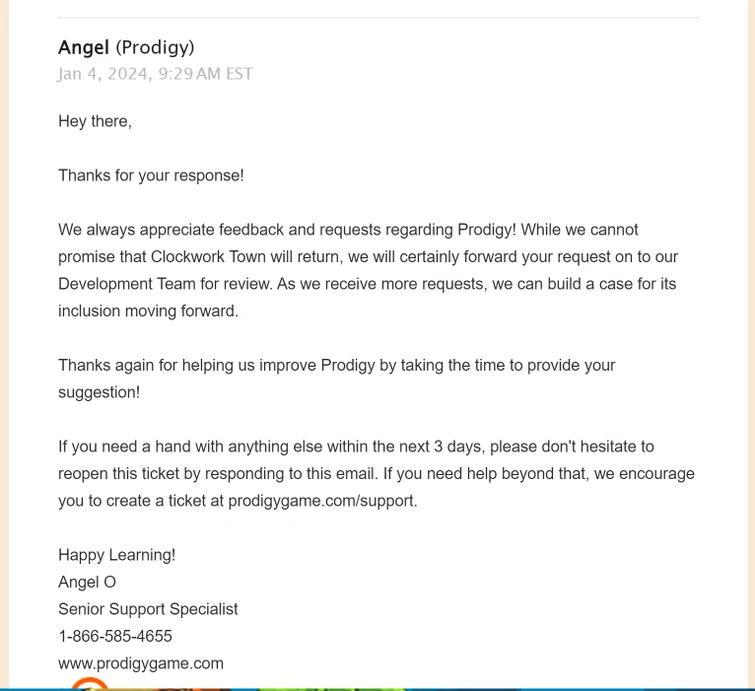 Angel (Prodigy)
Jan 4, 2024, 9:29 AM EST

Hey there,

Thanks for your response!

We always appreciate feedback and requests regarding Prodigy! While we cannot promise that Clockwork Town will return, we will certainly forward your request on to our Development Team for review. As we receive more requests, we can build a case for its inclusion moving forward.

Thanks again for helping us improve Prodigy by taking the time to provide your suggestion!

If you need a hand with anything else within the next 3 days, please don't hesitate to reopen this ticket by responding to this email. If you need help beyond that, we encourage you to create a ticket at prodigygame.com/support.

Happy Learning!
Angel O
Senior Support Specialist
1-866-585-4655
www.prodigygame.com